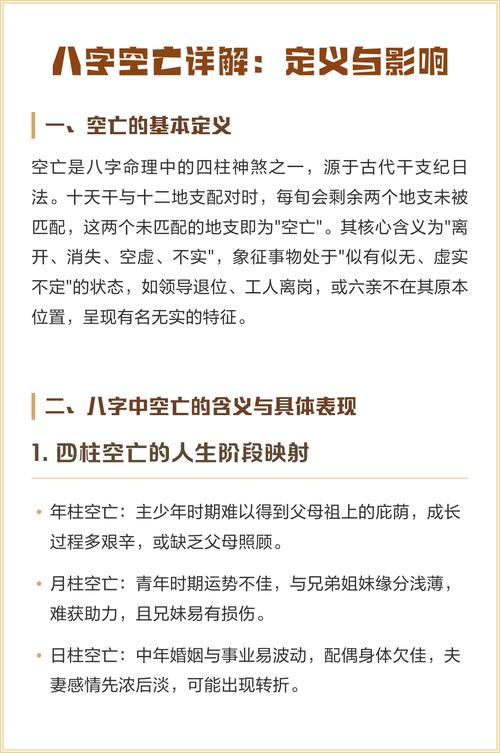 八字空亡详解：定义与影响

一、空亡的基本定义

空亡是八字命理中的四柱神煞之一，源于古代干支纪日法。十天干与十二地支配对时，每旬会剩余两个地支未被匹配，这两个未匹配的地支即为"空亡"。其核心含义为"离开、消失、空虚、不实"，象征事物处于"似有似无、虚实不定"的状态，如领导退位、工人离岗，或六亲不在其原本位置，呈现有名无实的特征。

二、八字中空亡的含义与具体表现

1. 四柱空亡的人生阶段映射

• 年柱空亡：主少年时期难以得到父母祖上的庇荫，成长过程多艰辛，或缺乏父母照顾。

• 月柱空亡：青年时期运势不佳，与兄弟姐妹缘分浅薄，难获助力，且兄妹易有损伤。

• 日柱空亡：中年婚姻与事业易波动，配偶身体欠佳，夫妻感情先浓后淡，可能出现转折。